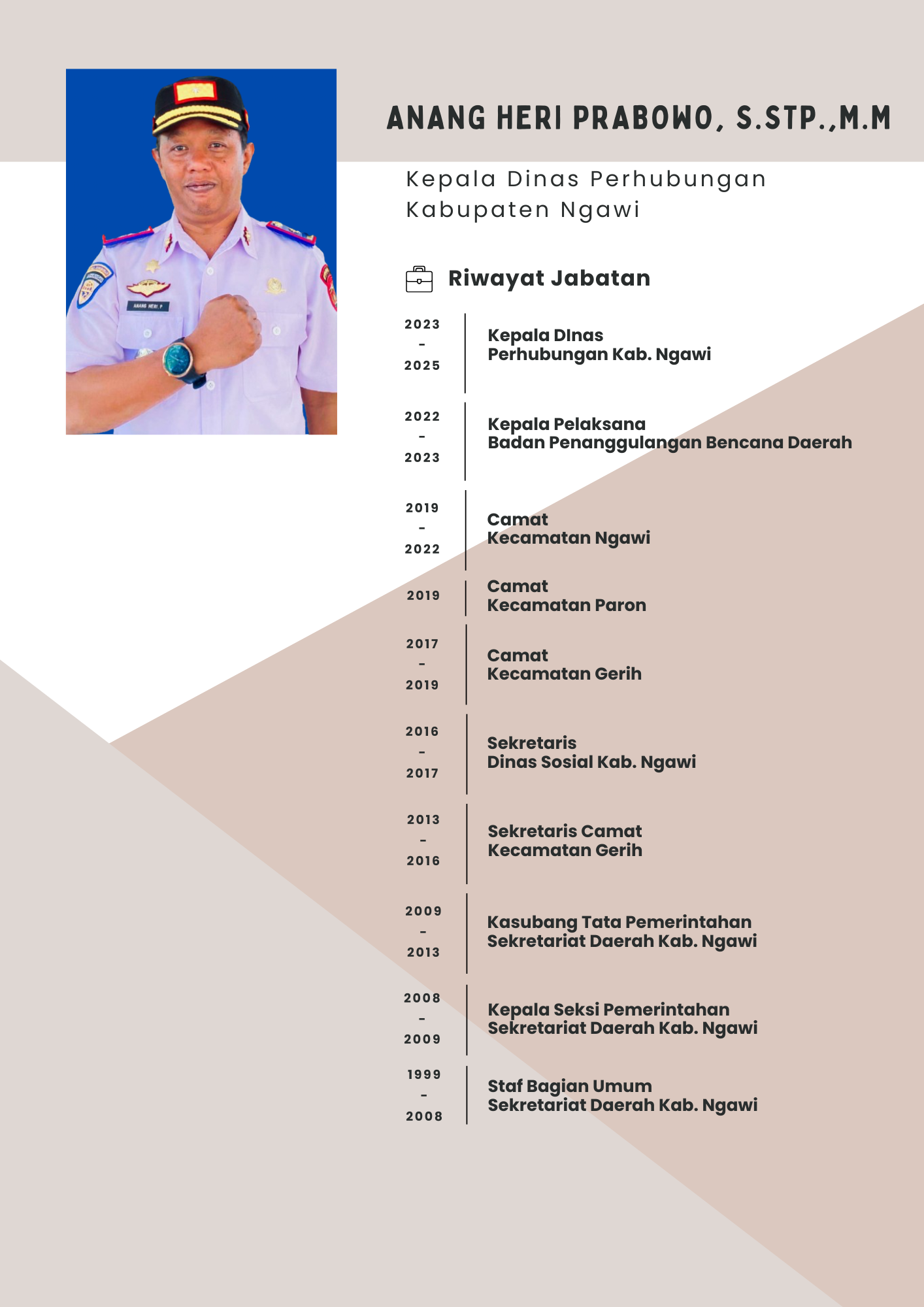 ANANG HERI P

ANANG HERI PRABOWO, S.STP.,M.M

Kepala Dinas Perhubungan
Kabupaten Ngawi

Riwayat Jabatan

2023 - 2025
Kepala DInas
Perhubungan Kab. Ngawi

2022 - 2023
Kepala Pelaksana
Badan Penanggulangan Bencana Daerah

2019 - 2022
Camat
Kecamatan Ngawi

2019
Camat
Kecamatan Paron

2017 - 2019
Camat
Kecamatan Gerih

2016 - 2017
Sekretaris
Dinas Sosial Kab. Ngawi

2013 - 2016
Sekretaris Camat
Kecamatan Gerih

2009 - 2013
Kasubang Tata Pemerintahan
Sekretariat Daerah Kab. Ngawi

2008 - 2009
Kepala Seksi Pemerintahan
Sekretariat Daerah Kab. Ngawi

1999 - 2008
Staf Bagian Umum
Sekretariat Daerah Kab. Ngawi